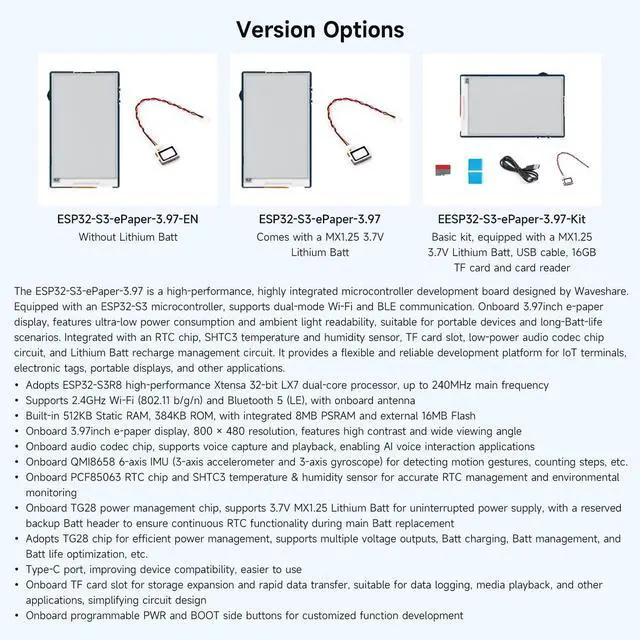 Version Options

ESP32-S3-ePaper-3.97-EN
Without Lithium Batt

ESP32-S3-ePaper-3.97
Comes with a MX1.25 3.7V Lithium Batt

EESP32-S3-ePaper-3.97-Kit
Basic kit, equipped with a MX1.25 3.7V Lithium Batt, USB cable, 16GB TF card and card reader

The ESP32-S3-ePaper-3.97 is a high-performance, highly integrated microcontroller development board designed by Waveshare. Equipped with an ESP32-S3 microcontroller, supports dual-mode Wi-Fi and BLE communication. Onboard 3.97inch e-paper display, features ultra-low power consumption and ambient light readability, suitable for portable devices and long-Batt-life scenarios. Integrated with an RTC chip, SHTC3 temperature and humidity sensor, TF card slot, low-power audio codec chip circuit, and Lithium Batt recharge management circuit. It provides a flexible and reliable development platform for IoT terminals, electronic tags, portable displays, and other applications.

• Adopts ESP32-S3R8 high-performance Xtensa 32-bit LX7 dual-core processor, up to 240MHz main frequency
• Supports 2.4GHz Wi-Fi (802.11 b/g/n) and Bluetooth 5 (LE), with onboard antenna
• Built-in 512KB Static RAM, 384KB ROM, with integrated 8MB PSRAM and external 16MB Flash
• Onboard 3.97inch e-paper display, 800 × 480 resolution, features high contrast and wide viewing angle
• Onboard audio codec chip, supports voice capture and playback, enabling AI voice interaction applications
• Onboard QMI8658 6-axis IMU (3-axis accelerometer and 3-axis gyroscope) for detecting motion gestures, counting steps, etc.
• Onboard PCF85063 RTC chip and SHTC3 temperature & humidity sensor for accurate RTC management and environmental monitoring
• Onboard TG28 power management chip, supports 3.7V MX1.25 Lithium Batt for uninterrupted power supply, with a reserved backup Batt header to ensure continuous RTC functionality during main Batt replacement
• Adopts TG28 chip for efficient power management, supports multiple voltage outputs, Batt charging, Batt management, and Batt life optimization, etc.
• Type-C port, improving device compatibility, easier to use
• Onboard TF card slot for storage expansion and rapid data transfer, suitable for data logging, media playback, and other applications, simplifying circuit design
• Onboard programmable PWR and BOOT side buttons for customized function development